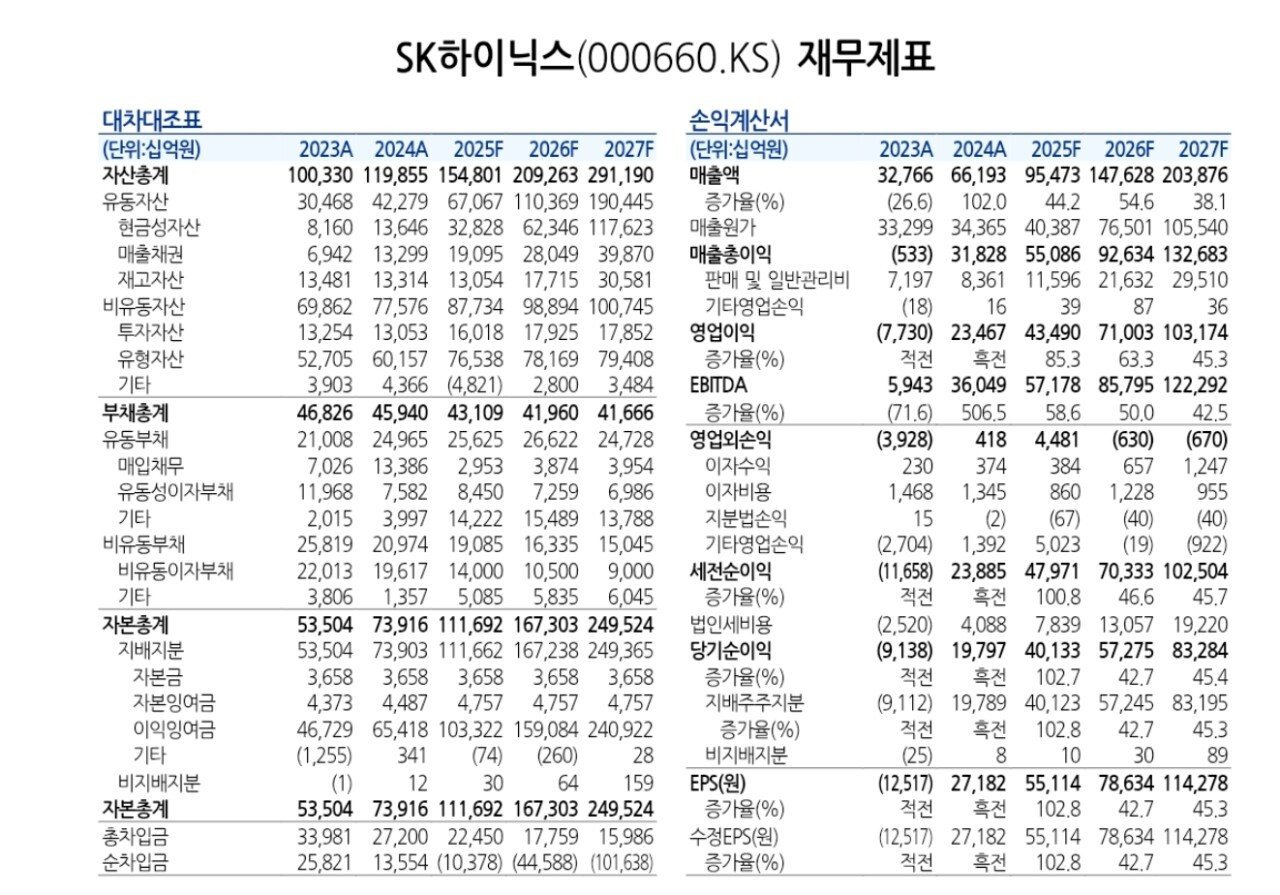 SK하이닉스(000660.KS) 재무제표

대차대조표

| (단위:십억원) | 2023A | 2024A | 2025F | 2026F | 2027F |
|---|---|---|---|---|---|
| 자산총계 | 100,330 | 119,855 | 154,801 | 209,263 | 291,190 |
| 유동자산 | 30,468 | 42,279 | 67,067 | 110,369 | 190,445 |
| 현금성자산 | 8,160 | 13,646 | 32,828 | 62,346 | 117,623 |
| 매출채권 | 6,942 | 13,299 | 19,095 | 28,049 | 39,870 |
| 재고자산 | 13,481 | 13,314 | 13,054 | 17,715 | 30,581 |
| 비유동자산 | 69,862 | 77,576 | 87,734 | 98,894 | 100,745 |
| 투자자산 | 13,254 | 13,053 | 16,018 | 17,925 | 17,852 |
| 유형자산 | 52,705 | 60,157 | 76,538 | 78,169 | 79,408 |
| 기타 | 3,903 | 4,366 | (4,821) | 2,800 | 3,484 |
| 부채총계 | 46,826 | 45,940 | 43,109 | 41,960 | 41,666 |
| 유동부채 | 21,008 | 24,965 | 25,625 | 26,622 | 24,728 |
| 매입채무 | 7,026 | 13,386 | 2,953 | 3,874 | 3,954 |
| 유동성이자부채 | 11,968 | 7,582 | 8,450 | 7,259 | 6,986 |
| 기타 | 2,015 | 3,997 | 14,222 | 15,489 | 13,788 |
| 비유동부채 | 25,819 | 20,974 | 19,085 | 16,335 | 15,045 |
| 비유동이자부채 | 22,013 | 19,617 | 14,000 | 10,500 | 9,000 |
| 기타 | 3,806 | 1,357 | 5,085 | 5,835 | 6,045 |
| 자본총계 | 53,504 | 73,916 | 111,692 | 167,303 | 249,524 |
| 지배지분 | 53,504 | 73,903 | 111,662 | 167,238 | 249,365 |
| 자본금 | 3,658 | 3,658 | 3,658 | 3,658 | 3,658 |
| 자본잉여금 | 4,373 | 4,487 | 4,757 | 4,757 | 4,757 |
| 이익잉여금 | 46,729 | 65,418 | 103,322 | 159,084 | 240,922 |
| 기타 | (1,255) | 341 | (74) | (260) | 28 |
| 비지배지분 | (1) | 12 | 30 | 64 | 159 |
| 자본총계 | 53,504 | 73,916 | 111,692 | 167,303 | 249,524 |
| 총차입금 | 33,981 | 27,200 | 22,450 | 17,759 | 15,986 |
| 순차입금 | 25,821 | 13,554 | (10,378) | (44,588) | (101,638) |

손익계산서

| (단위:십억원) | 2023A | 2024A | 2025F | 2026F | 2027F |
|---|---|---|---|---|---|
| 매출액 | 32,766 | 66,193 | 95,473 | 147,628 | 203,876 |
| 증가율(%) | (26.6) | 102.0 | 44.2 | 54.6 | 38.1 |
| 매출원가 | 33,299 | 34,365 | 40,387 | 76,501 | 105,540 |
| 매출총이익 | (533) | 31,828 | 55,086 | 92,634 | 132,683 |
| 판매 및 일반관리비 | 7,197 | 8,361 | 11,596 | 21,632 | 29,510 |
| 기타영업손익 | (18) | 16 | 39 | 87 | 36 |
| 영업이익 | (7,730) | 23,467 | 43,490 | 71,003 | 103,174 |
| 증가율(%) | 적전 | 흑전 | 85.3 | 63.3 | 45.3 |
| EBITDA | 5,943 | 36,049 | 57,178 | 85,795 | 122,292 |
| 증가율(%) | (71.6) | 506.5 | 58.6 | 50.0 | 42.5 |
| 영업외손익 | (3,928) | 418 | 4,481 | (630) | (670) |
| 이자수익 | 230 | 374 | 384 | 657 | 1,247 |
| 이자비용 | 1,468 | 1,345 | 860 | 1,228 | 955 |
| 지분법손익 | 15 | (2) | (67) | (40) | (40) |
| 기타영업손익 | (2,704) | 1,392 | 5,023 | (19) | (922) |
| 세전순이익 | (11,658) | 23,885 | 47,971 | 70,333 | 102,504 |
| 증가율(%) | 적전 | 흑전 | 100.8 | 46.6 | 45.7 |
| 법인세비용 | (2,520) | 4,088 | 7,839 | 13,057 | 19,220 |
| 당기순이익 | (9,138) | 19,797 | 40,133 | 57,275 | 83,284 |
| 증가율(%) | 적전 | 흑전 | 102.7 | 42.7 | 45.4 |
| 지배주주지분 | (9,112) | 19,789 | 40,123 | 57,245 | 83,195 |
| 증가율(%) | 적전 | 흑전 | 102.8 | 42.7 | 45.3 |
| 비지배지분 | (25) | 8 | 10 | 30 | 89 |
| EPS(원) | (12,517) | 27,182 | 55,114 | 78,634 | 114,278 |
| 증가율(%) | 적전 | 흑전 | 102.8 | 42.7 | 45.3 |
| 수정EPS(원) | (12,517) | 27,182 | 55,114 | 78,634 | 114,278 |
| 증가율(%) | 적전 | 흑전 | 102.8 | 42.7 | 45.3 |